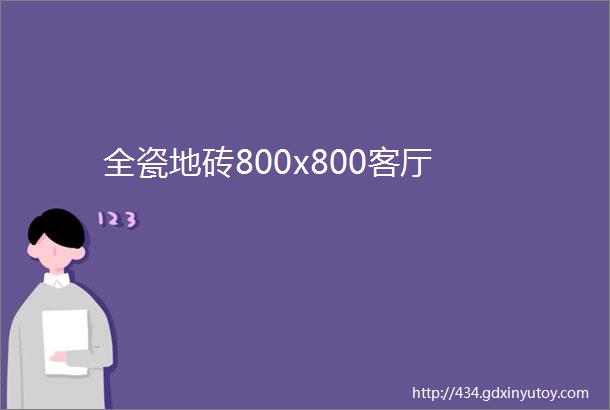 全瓷地砖800x800客厅

123

http://434.gdxinyutoy.com